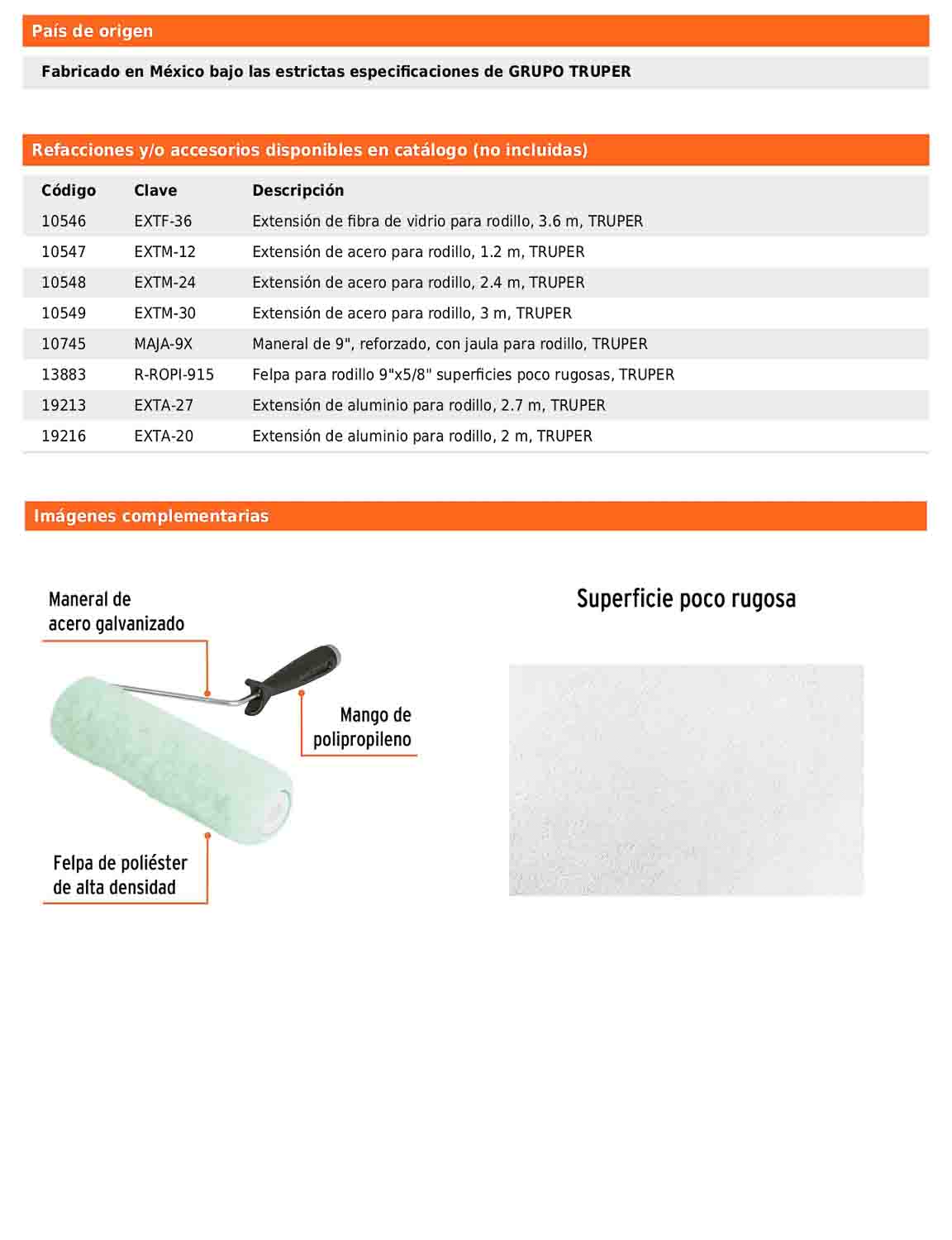 País de origen

Fabricado en México bajo las estrictas especificaciones de GRUPO TRUPER

Refacciones y/o accesorios disponibles en catálogo (no incluidas)

| Código | Clave | Descripción |
|---|---|---|
| 10546 | EXTF-36 | Extensión de fibra de vidrio para rodillo, 3.6 m, TRUPER |
| 10547 | EXTM-12 | Extensión de acero para rodillo, 1.2 m, TRUPER |
| 10548 | EXTM-24 | Extensión de acero para rodillo, 2.4 m, TRUPER |
| 10549 | EXTM-30 | Extensión de acero para rodillo, 3 m, TRUPER |
| 10745 | MAJA-9X | Maneral de 9", reforzado, con jaula para rodillo, TRUPER |
| 13883 | R-ROPI-915 | Felpa para rodillo 9"x5/8" superficies poco rugosas, TRUPER |
| 19213 | EXTA-27 | Extensión de aluminio para rodillo, 2.7 m, TRUPER |
| 19216 | EXTA-20 | Extensión de aluminio para rodillo, 2 m, TRUPER |

Imágenes complementarias

Maneral de acero galvanizado

Mango de polipropileno

Felpa de poliéster de alta densidad

Superficie poco rugosa